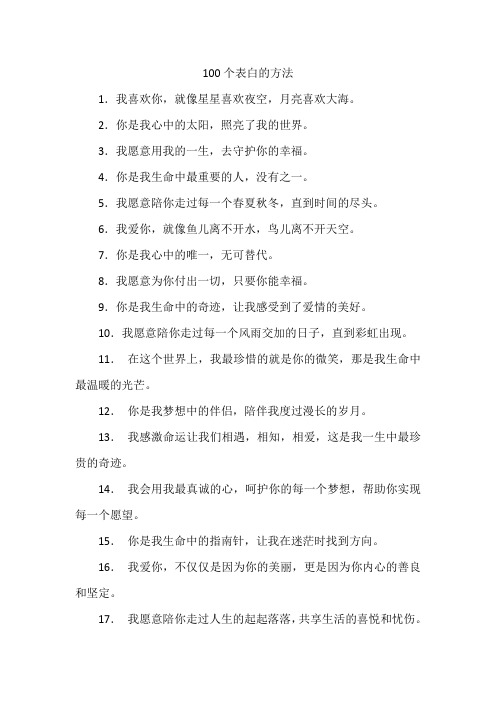 100个表白的方法

1. 我喜欢你，就像星星喜欢夜空，月亮喜欢大海。

2. 你是我心中的太阳，照亮了我的世界。

3. 我愿意用我的一生，去守护你的幸福。

4. 你是我生命中最重要的人，没有之一。

5. 我愿意陪你走过每一个春夏秋冬，直到时间的尽头。

6. 我爱你，就像鱼儿离不开水，鸟儿离不开天空。

7. 你是我心中的唯一，无可替代。

8. 我愿意为你付出一切，只要你能幸福。

9. 你是我生命中的奇迹，让我感受到了爱情的美好。

10. 我愿意陪你走过每一个风雨交加的日子，直到彩虹出现。

11. 在这个世界上，我最珍惜的就是你的微笑，那是我生命中最温暖的光芒。

12. 你是我梦想中的伴侣，陪伴我度过漫长的岁月。

13. 我感激命运让我们相遇，相知，相爱，这是我一生中最珍贵的奇迹。

14. 我会用我最真诚的心，呵护你的每一个梦想，帮助你实现每一个愿望。

15. 你是我生命中的指南针，让我在迷茫时找到方向。

16. 我爱你，不仅仅是因为你的美丽，更是因为你内心的善良和坚定。

17. 我愿意陪你走过人生的起起落落，共享生活的喜悦和忧伤。